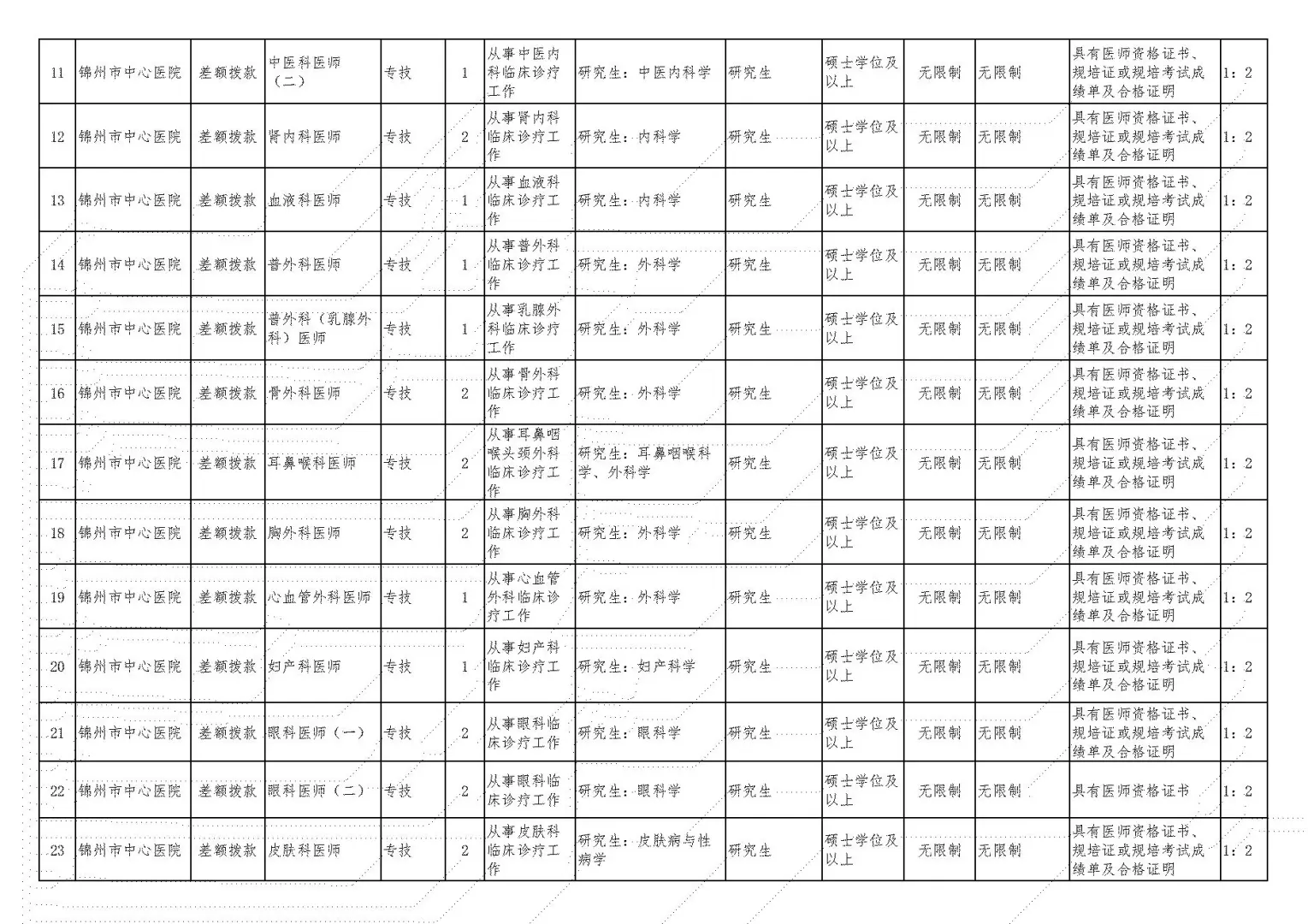 | 11 | 锦州市中心医院 | 差额拨款 | 中医科医师（二） | 专技 | 1 | 从事中医内科临床诊疗工作 | 研究生：中医内科学 | 研究生 | 硕士学位及以上 | 无限制 | 无限制 | 具有医师资格证书、规培证或规培考试成绩单及合格证明 | 1：2 |
|---|---|---|---|---|---|---|---|---|---|---|---|---|---|
| 12 | 锦州市中心医院 | 差额拨款 | 肾内科医师 | 专技 | 2 | 从事肾内科临床诊疗工作 | 研究生：内科学 | 研究生 | 硕士学位及以上 | 无限制 | 无限制 | 具有医师资格证书、规培证或规培考试成绩单及合格证明 | 1：2 |
| 13 | 锦州市中心医院 | 差额拨款 | 血液科医师 | 专技 | 1 | 从事血液科临床诊疗工作 | 研究生：内科学 | 研究生 | 硕士学位及以上 | 无限制 | 无限制 | 具有医师资格证书、规培证或规培考试成绩单及合格证明 | 1：2 |
| 14 | 锦州市中心医院 | 差额拨款 | 普外科医师 | 专技 | 1 | 从事普外科临床诊疗工作 | 研究生：外科学 | 研究生 | 硕士学位及以上 | 无限制 | 无限制 | 具有医师资格证书、规培证或规培考试成绩单及合格证明 | 1：2 |
| 15 | 锦州市中心医院 | 差额拨款 | 普外科（乳腺外科）医师 | 专技 | 1 | 从事乳腺外科临床诊疗工作 | 研究生：外科学 | 研究生 | 硕士学位及以上 | 无限制 | 无限制 | 具有医师资格证书、规培证或规培考试成绩单及合格证明 | 1：2 |
| 16 | 锦州市中心医院 | 差额拨款 | 骨外科医师 | 专技 | 2 | 从事骨外科临床诊疗工作 | 研究生：外科学 | 研究生 | 硕士学位及以上 | 无限制 | 无限制 | 具有医师资格证书、规培证或规培考试成绩单及合格证明 | 1：2 |
| 17 | 锦州市中心医院 | 差额拨款 | 耳鼻喉科医师 | 专技 | 2 | 从事耳鼻咽喉头颈外科临床诊疗工作 | 研究生：耳鼻咽喉科学、外科学 | 研究生 | 硕士学位及以上 | 无限制 | 无限制 | 具有医师资格证书、规培证或规培考试成绩单及合格证明 | 1：2 |
| 18 | 锦州市中心医院 | 差额拨款 | 胸外科医师 | 专技 | 2 | 从事胸外科临床诊疗工作 | 研究生：外科学 | 研究生 | 硕士学位及以上 | 无限制 | 无限制 | 具有医师资格证书、规培证或规培考试成绩单及合格证明 | 1：2 |
| 19 | 锦州市中心医院 | 差额拨款 | 心血管外科医师 | 专技 | 1 | 从事心血管外科临床诊疗工作 | 研究生：外科学 | 研究生 | 硕士学位及以上 | 无限制 | 无限制 | 具有医师资格证书、规培证或规培考试成绩单及合格证明 | 1：2 |
| 20 | 锦州市中心医院 | 差额拨款 | 妇产科医师 | 专技 | 1 | 从事妇产科临床诊疗工作 | 研究生：妇产科学 | 研究生 | 硕士学位及以上 | 无限制 | 无限制 | 具有医师资格证书、规培证或规培考试成绩单及合格证明 | 1：2 |
| 21 | 锦州市中心医院 | 差额拨款 | 眼科医师（一） | 专技 | 2 | 从事眼科临床诊疗工作 | 研究生：眼科学 | 研究生 | 硕士学位及以上 | 无限制 | 无限制 | 具有医师资格证书、规培证或规培考试成绩单及合格证明 | 1：2 |
| 22 | 锦州市中心医院 | 差额拨款 | 眼科医师（二） | 专技 | 2 | 从事眼科临床诊疗工作 | 研究生：眼科学 | 研究生 | 硕士学位及以上 | 无限制 | 无限制 | 具有医师资格证书 | 1：2 |
| 23 | 锦州市中心医院 | 差额拨款 | 皮肤科医师 | 专技 | 2 | 从事皮肤科临床诊疗工作 | 研究生：皮肤病与性病学 | 研究生 | 硕士学位及以上 | 无限制 | 无限制 | 具有医师资格证书、规培证或规培考试成绩单及合格证明 | 1：2 |